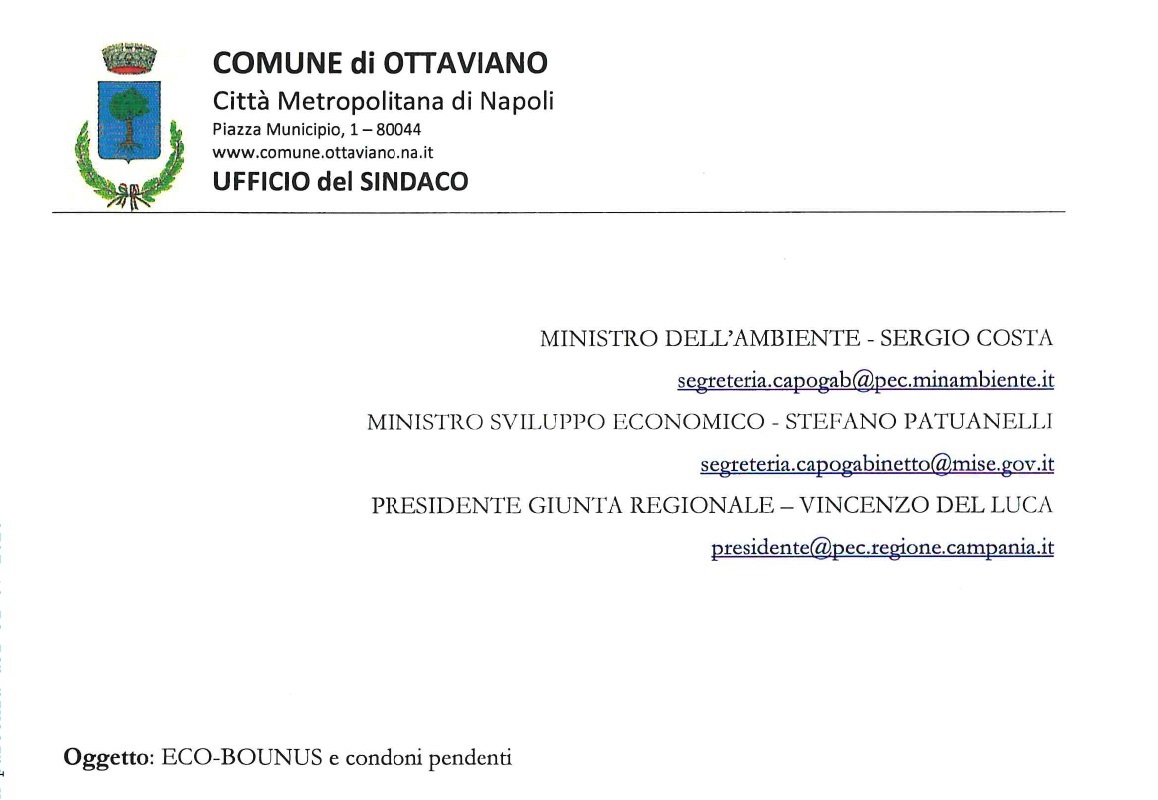 COMUNE di OTTAVIANO
Città Metropolitana di Napoli
Piazza Municipio, 1 – 80044
www.comune.ottaviano.na.it
UFFICIO del SINDACO

MINISTRO DELL'AMBIENTE - SERGIO COSTA
segreteria.capogab@pec.minambiente.it
MINISTRO SVILUPPO ECONOMICO - STEFANO PATUANELLI
segreteria.capogabinetto@mise.gov.it
PRESIDENTE GIUNTA REGIONALE – VINCENZO DEL LUCA
presidente@pec.regione.campania.it

Oggetto: ECO-BOUNUS e condoni pendenti